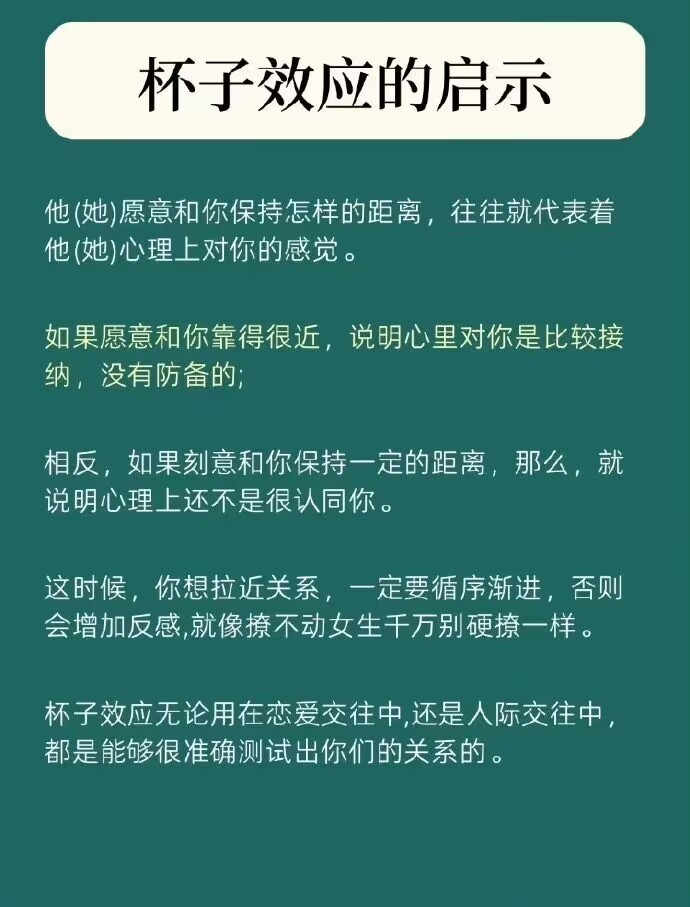 杯子效应的启示

他(她)愿意和你保持怎样的距离，往往就代表着他(她)心理上对你的感觉。

如果愿意和你靠得很近，说明心里对你是比较接纳，没有防备的;

相反，如果刻意和你保持一定的距离，那么，就说明心理上还不是很认同你。

这时候，你想拉近关系，一定要循序渐进，否则会增加反感,就像撩不动女生千万别硬撩一样。

杯子效应无论用在恋爱交往中,还是人际交往中，都是能够很准确测试出你们的关系的。